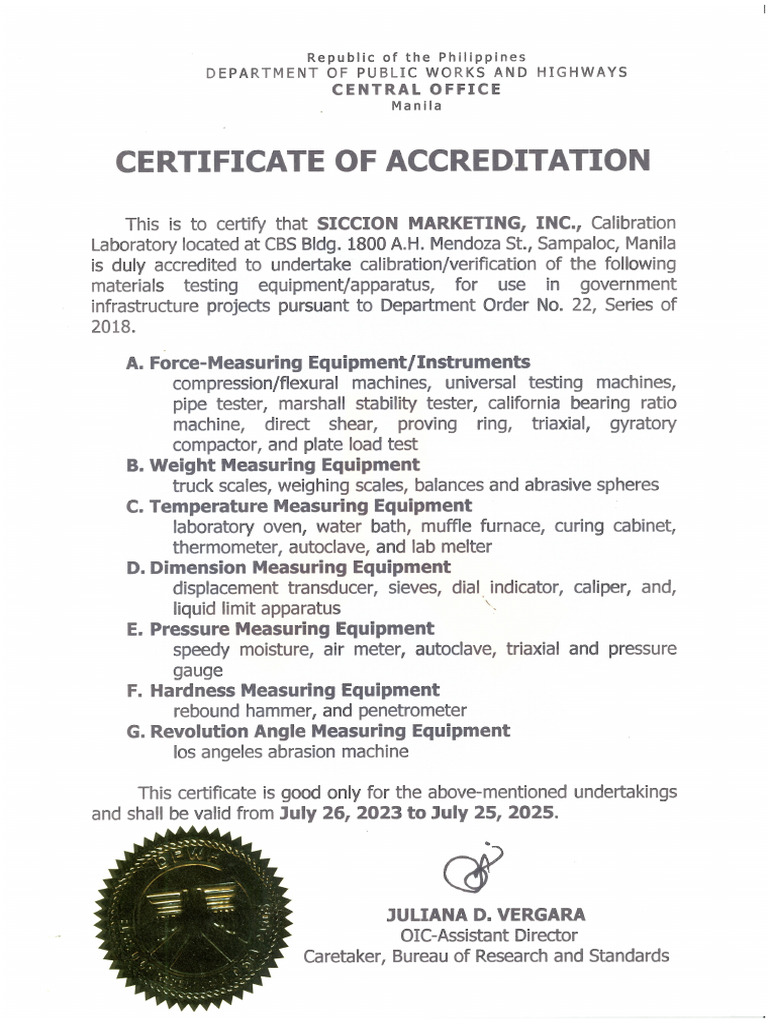 Republic of the Philippines
DEPARTMENT OF PUBLIC WORKS AND HIGHWAYS
CENTRAL OFFICE
Manila

CERTIFICATE OF ACCREDITATION

This is to certify that SICCION MARKETING, INC., Calibration Laboratory located at CBS Bldg. 1800 A.H. Mendoza St., Sampaloc, Manila is duly accredited to undertake calibration/verification of the following materials testing equipment/apparatus, for use in government infrastructure projects pursuant to Department Order No. 22, Series of 2018.

A. Force-Measuring Equipment/Instruments
compression/flexural machines, universal testing machines, pipe tester, marshall stability tester, california bearing ratio machine, direct shear, proving ring, triaxial, gyratory compactor, and plate load test
B. Weight Measuring Equipment
truck scales, weighing scales, balances and abrasive spheres
C. Temperature Measuring Equipment
laboratory oven, water bath, muffle furnace, curing cabinet, thermometer, autoclave, and lab melter
D. Dimension Measuring Equipment
displacement transducer, sieves, dial indicator, caliper, and, liquid limit apparatus
E. Pressure Measuring Equipment
speedy moisture, air meter, autoclave, triaxial and pressure gauge
F. Hardness Measuring Equipment
rebound hammer, and penetrometer
G. Revolution Angle Measuring Equipment
los angeles abrasion machine

This certificate is good only for the above-mentioned undertakings and shall be valid from July 26, 2023 to July 25, 2025.

DPWH

JULIANA D. VERGARA
OIC-Assistant Director
Caretaker, Bureau of Research and Standards